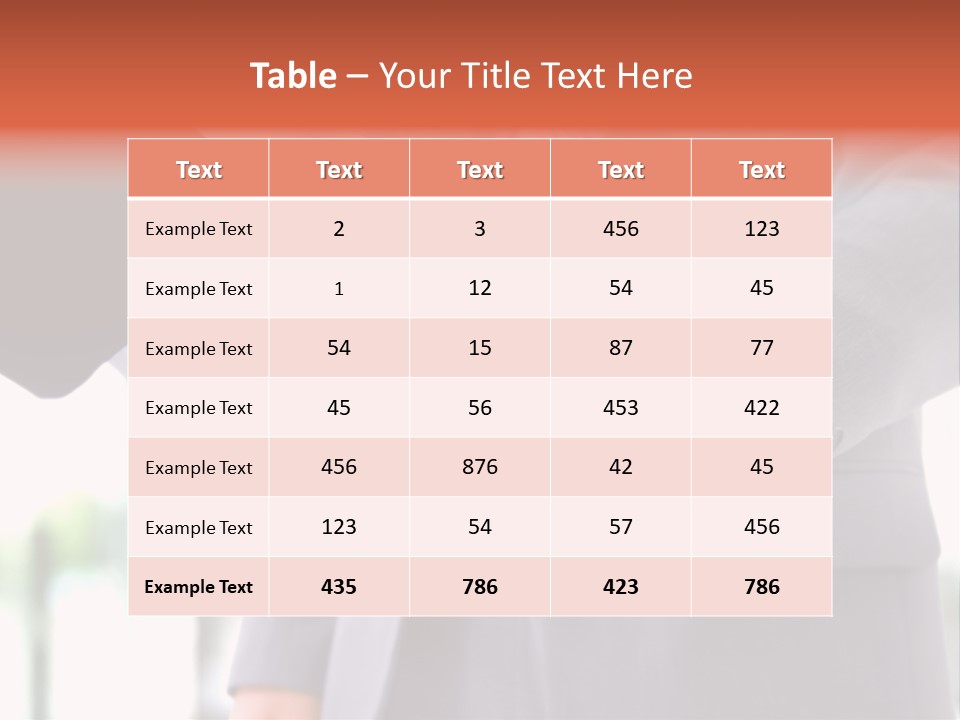 Table – Your Title Text Here

| Text | Text | Text | Text | Text |
|---|---|---|---|---|
| Example Text | 2 | 3 | 456 | 123 |
| Example Text | 1 | 12 | 54 | 45 |
| Example Text | 54 | 15 | 87 | 77 |
| Example Text | 45 | 56 | 453 | 422 |
| Example Text | 456 | 876 | 42 | 45 |
| Example Text | 123 | 54 | 57 | 456 |
| Example Text | 435 | 786 | 423 | 786 |